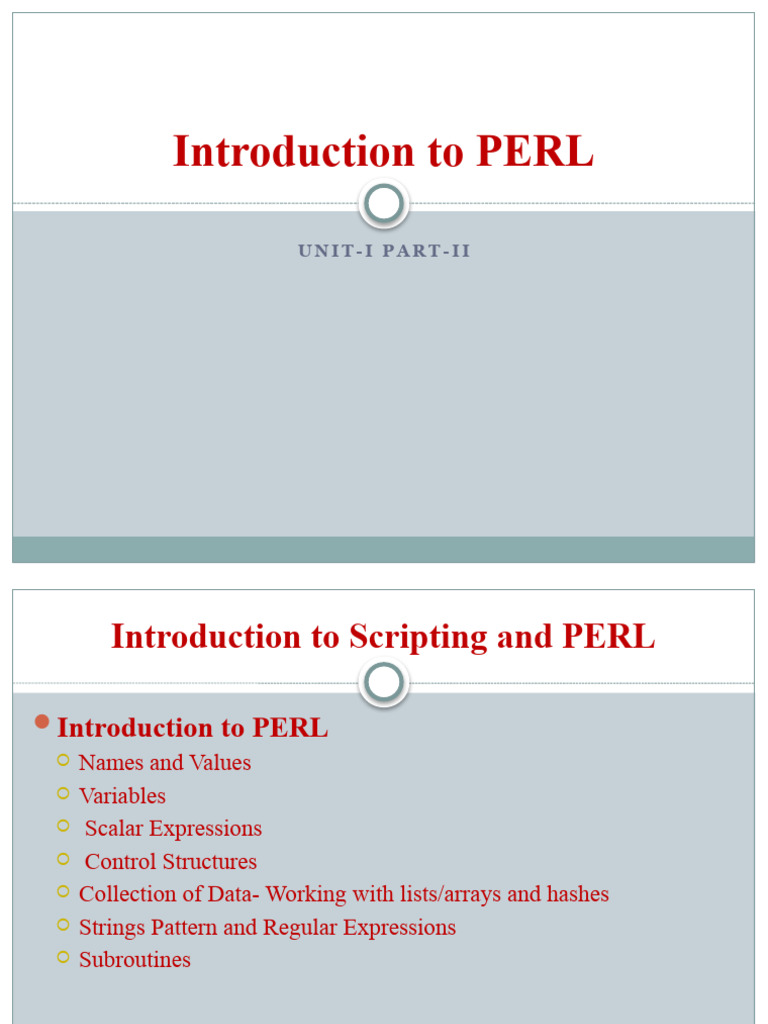 Introduction to PERL

UNIT-I PART-II

Introduction to Scripting and PERL

Introduction to PERL
Names and Values
Variables
Scalar Expressions
Control Structures
Collection of Data- Working with lists/arrays and hashes
Strings Pattern and Regular Expressions
Subroutines